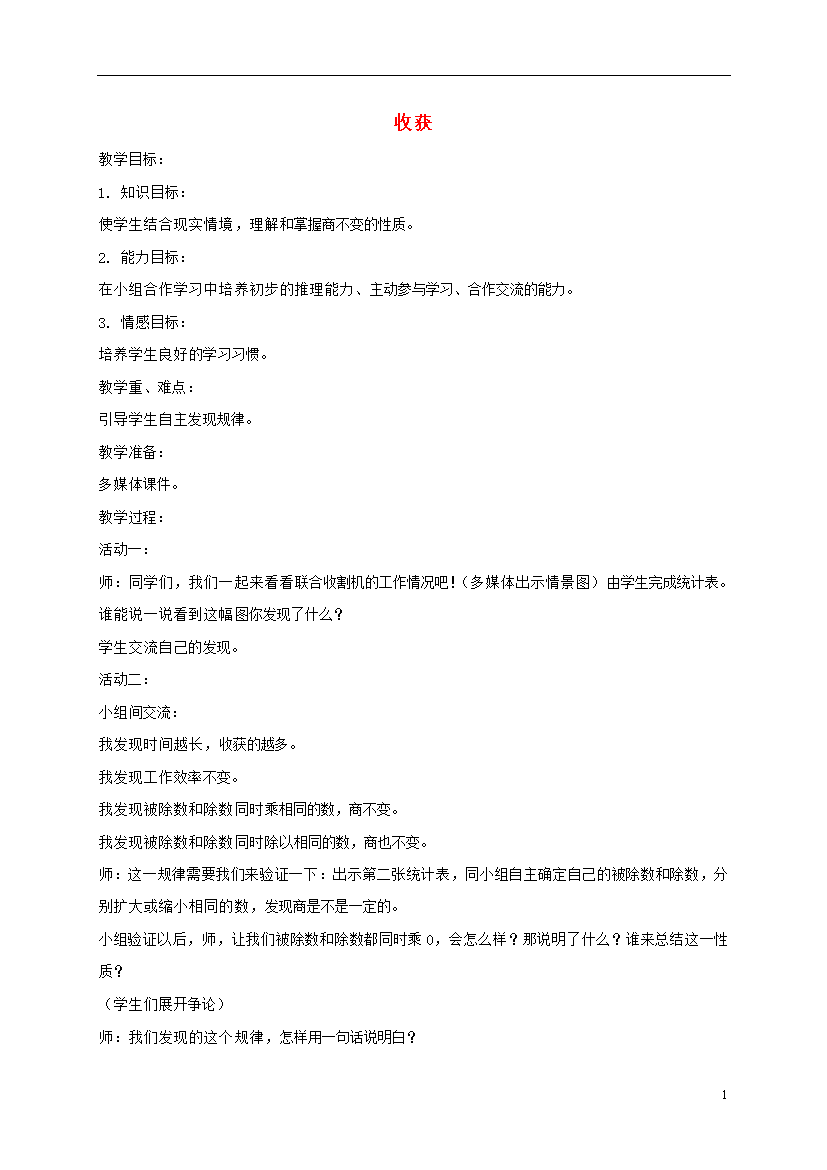 收获

教学目标：

1. 知识目标：

使学生结合现实情境，理解和掌握商不变的性质。

2. 能力目标：

在小组合作学习中培养初步的推理能力、主动参与学习、合作交流的能力。

3. 情感目标：

培养学生良好的学习习惯。

教学重、难点：

引导学生自主发现规律。

教学准备：

多媒体课件。

教学过程：

活动一：

师：同学们，我们一起来看看联合收割机的工作情况吧！（多媒体出示情景图）由学生完成统计表。谁能说一说看到这幅图你发现了什么？

学生交流自己的发现。

活动二：

小组间交流：

我发现时间越长，收获的越多。

我发现工作效率不变。

我发现被除数和除数同时乘相同的数，商不变。

我发现被除数和除数同时除以相同的数，商也不变。

师：这一规律需要我们来验证一下：出示第二张统计表，同小组自主确定自己的被除数和除数，分别扩大或缩小相同的数，发现商是不是一定的。

小组验证以后，师，让我们被除数和除数都同时乘 0，会怎么样？那说明了什么？谁来总结这一性质？

（学生们展开争论）

师：我们发现的这个规律，怎样用一句话说明白？

1